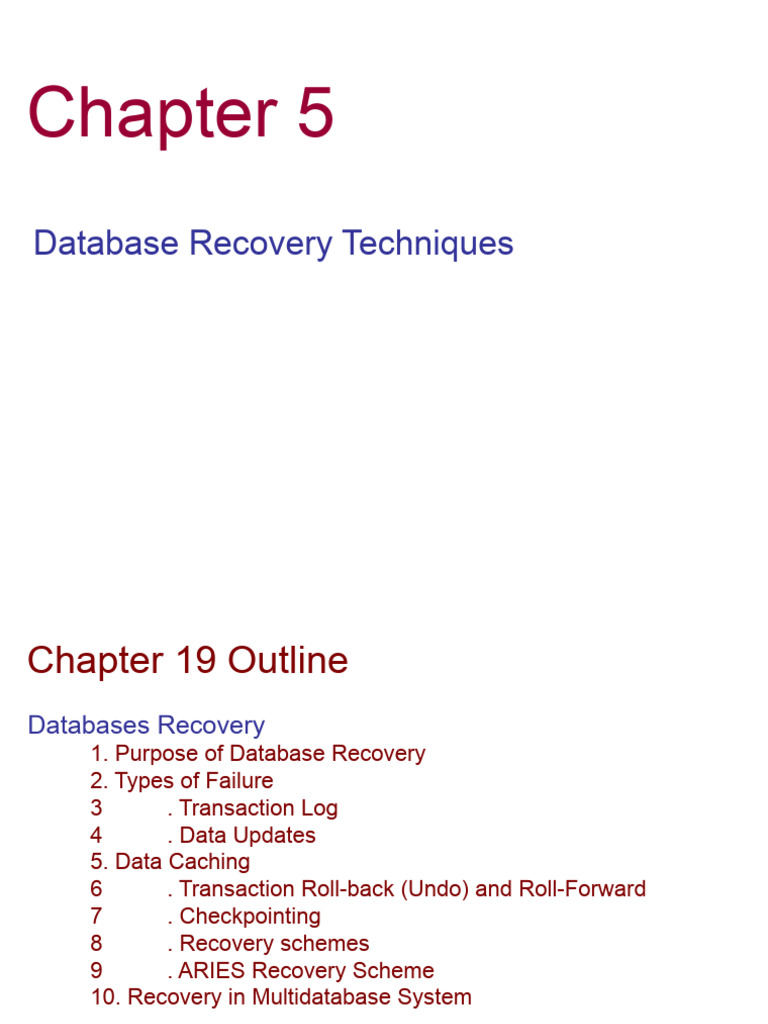 Chapter 5

Database Recovery Techniques

Chapter 19 Outline

Databases Recovery

1. Purpose of Database Recovery
2. Types of Failure
3 . Transaction Log
4 . Data Updates
5. Data Caching
6 . Transaction Roll-back (Undo) and Roll-Forward
7 . Checkpointing
8 . Recovery schemes
9 . ARIES Recovery Scheme
10. Recovery in Multidatabase System